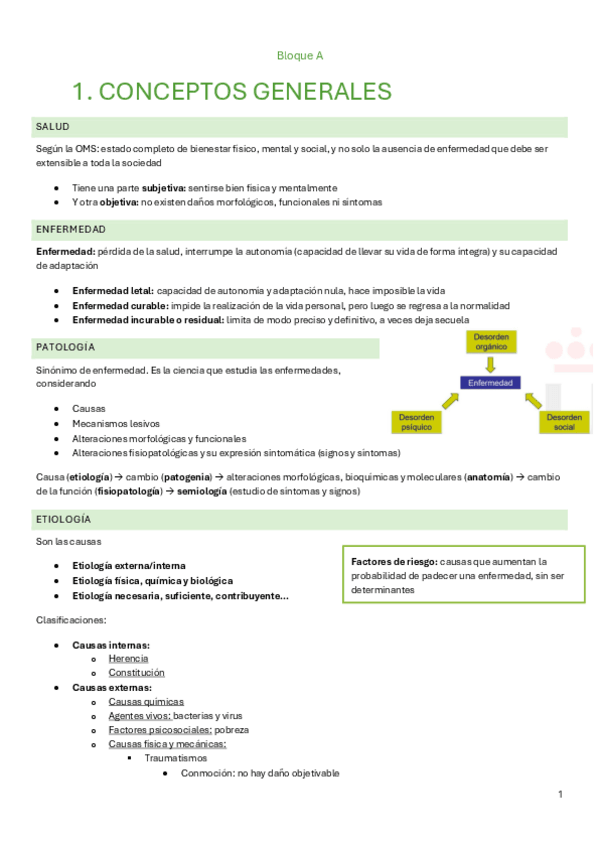 Bloque A

1. CONCEPTOS GENERALES

SALUD

Según la OMS: estado completo de bienestar físico, mental y social, y no solo la ausencia de enfermedad que debe ser extensible a toda la sociedad

- Tiene una parte **subjetiva:** sentirse bien física y mentalmente
- Y otra **objetiva:** no existen daños morfológicos, funcionales ni síntomas

ENFERMEDAD

**Enfermedad:** pérdida de la salud, interrumpe la autonomía (capacidad de llevar su vida de forma íntegra) y su capacidad de adaptación

- **Enfermedad letal:** capacidad de autonomía y adaptación nula, hace imposible la vida
- **Enfermedad curable:** impide la realización de la vida personal, pero luego se regresa a la normalidad
- **Enfermedad incurable o residual:** limita de modo preciso y definitivo, a veces deja secuela

PATOLOGÍA

Sinónimo de enfermedad. Es la ciencia que estudia las enfermedades, considerando

- Causas
- Mecanismos lesivos
- Alteraciones morfológicas y funcionales
- Alteraciones fisiopatológicas y su expresión sintomática (signos y síntomas)

Desorden orgánico

Enfermedad

Desorden psíquico

Desorden social

Causa (**etiología**) → cambio (**patogenia**) → alteraciones morfológicas, bioquímicas y moleculares (**anatomía**) → cambio de la función (**fisiopatología**) → **semiología** (estudio de síntomas y signos)

ETIOLOGÍA

Son las causas

- **Etiología externa/interna**
- **Etiología física, química y biológica**
- **Etiología necesaria, suficiente, contribuyente…**

**Factores de riesgo:** causas que aumentan la probabilidad de padecer una enfermedad, sin ser determinantes

Clasificaciones:

- **Causas internas:**
  - Herencia
  - Constitución
- **Causas externas:**
  - Causas químicas
  - Agentes vivos: bacterias y virus
  - Factores psicosociales: pobreza
  - Causas física y mecánicas:
    - Traumatismos
      - Conmoción: no hay daño objetivable

1